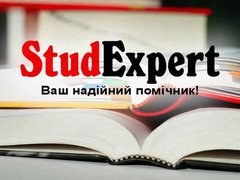 StudExpert

Ваш надійний помічник!